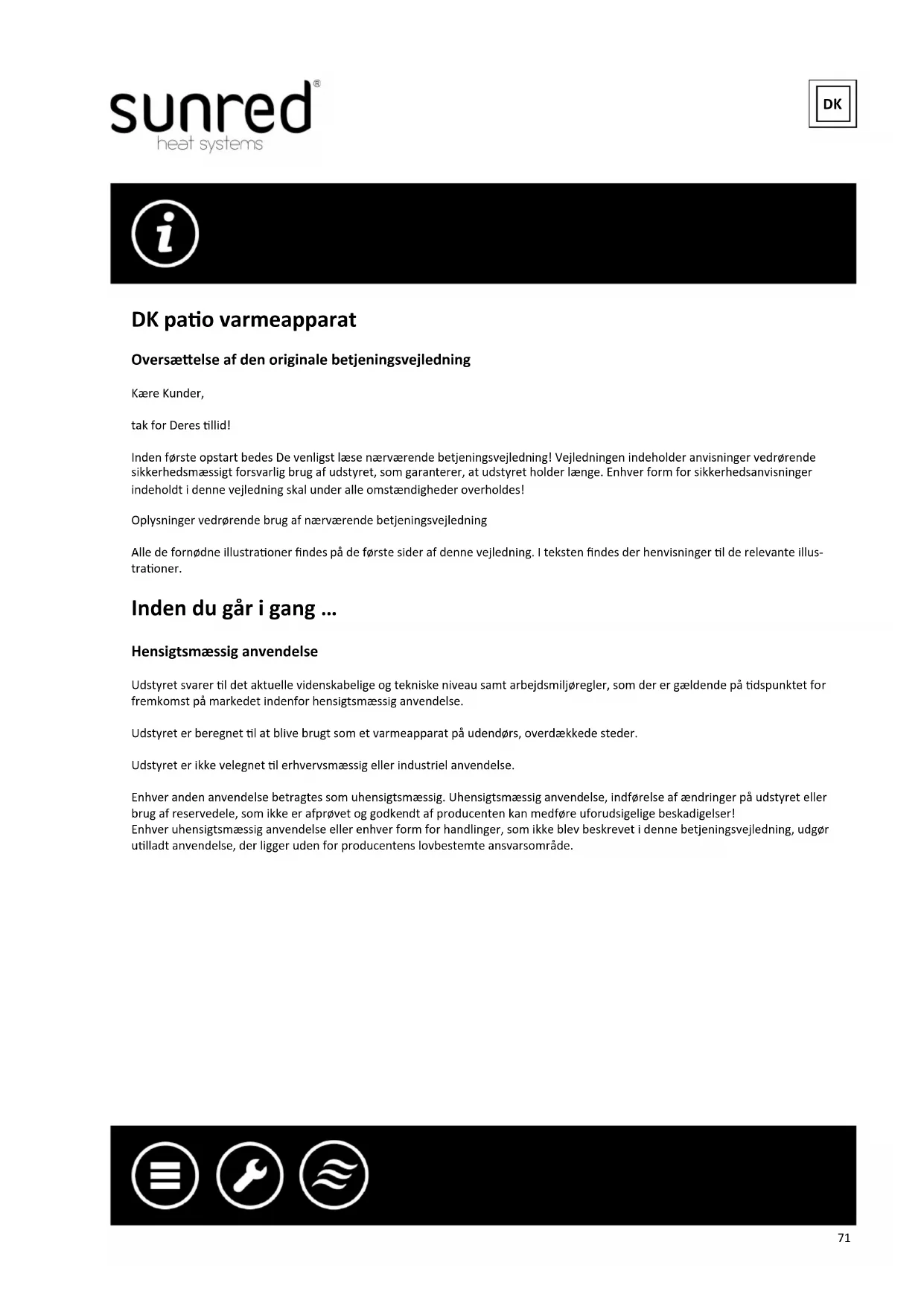 sunred®
heat systems

DK

DK patio varmeapparat

Oversættelse af den originale betjeningsvejledning

Kære Kunder,

tak for Deres tillid!

Inden første opstart bedes De venligst læse nærværende betjeningsvejledning! Vejledningen indeholder anvisninger vedrørende sikkerhedsmæssigt forsvarlig brug af udstyret, som garanterer, at udstyret holder længe. Enhver form for sikkerhedsanvisninger indeholdt i denne vejledning skal under alle omstændigheder overholdes!

Oplysninger vedrørende brug af nærværende betjeningsvejledning

Alle de fornødne illustrationer findes på de første sider af denne vejledning. I teksten findes der henvisninger til de relevante illustrationer.

Inden du går i gang ...

Hensigtsmæssig anvendelse

Udstyret svarer til det aktuelle videnskabelige og tekniske niveau samt arbejdsmiljøregler, som der er gældende på tidspunktet for fremkomst på markedet indenfor hensigtsmæssig anvendelse.

Udstyret er beregnet til at blive brugt som et varmeapparat på udendørs, overdækkede steder.

Udstyret er ikke velegnet til erhvervsmæssig eller industriel anvendelse.

Enhver anden anvendelse betragtes som uhensigtsmæssig. Uhensigtsmæssig anvendelse, indførelse af ændringer på udstyret eller brug af reservedele, som ikke er afprøvet og godkendt af producenten kan medføre uforudsigelige beskadigelser!
Enhver uhensigtsmæssig anvendelse eller enhver form for handlinger, som ikke blev beskrevet i denne betjeningsvejledning, udgør utilladt anvendelse, der ligger uden for producentens lovbestemte ansvarsområde.

71